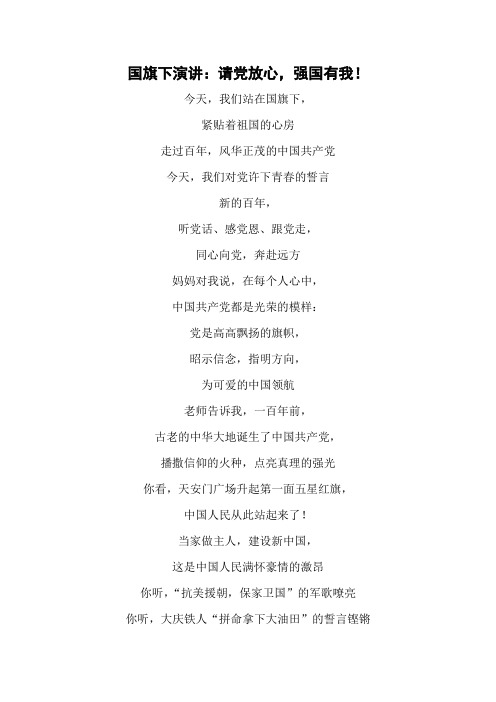 国旗下演讲：请党放心，强国有我！

今天，我们站在国旗下，

紧贴着祖国的心房

走过百年，风华正茂的中国共产党

今天，我们对党许下青春的誓言

新的百年，

听党话、感党恩、跟党走，

同心向党，奔赴远方

妈妈对我说，在每个人心中，

中国共产党都是光荣的模样：

党是高高飘扬的旗帜，

昭示信念，指明方向，

为可爱的中国领航

老师告诉我，一百年前，

古老的中华大地诞生了中国共产党，

播撒信仰的火种，点亮真理的强光

你看，天安门广场升起第一面五星红旗，

中国人民从此站起来了！

当家做主人，建设新中国，

这是中国人民满怀豪情的激昂

你听，“抗美援朝，保家卫国”的军歌嘹亮

你听，大庆铁人“拼命拿下大油田”的誓言铿锵